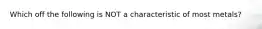 Which off the following is NOT a characteristic of most metals?